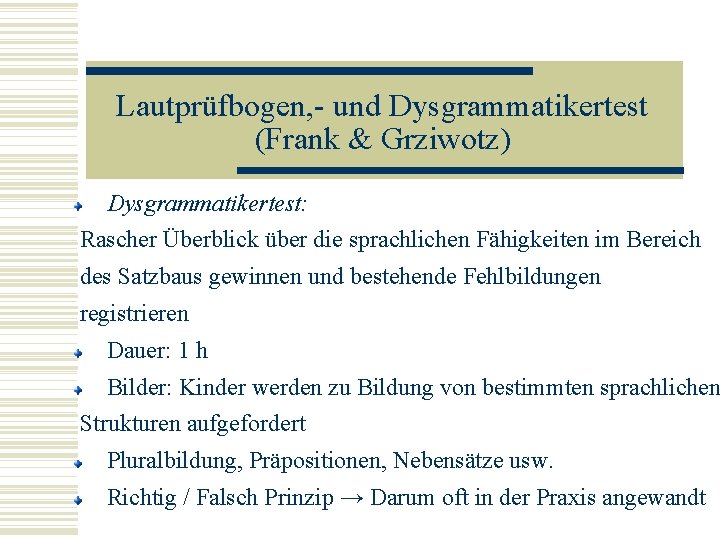 Lautprüfbogen,- und Dysgrammatikertest (Frank & Grziwotz)

Dysgrammatikertest:
Rascher Überblick über die sprachlichen Fähigkeiten im Bereich des Satzbaus gewinnen und bestehende Fehlbildungen registrieren

Dauer: 1 h

Bilder: Kinder werden zu Bildung von bestimmten sprachlichen Strukturen aufgefordert

Pluralbildung, Präpositionen, Nebensätze usw.

Richtig / Falsch Prinzip → Darum oft in der Praxis angewandt